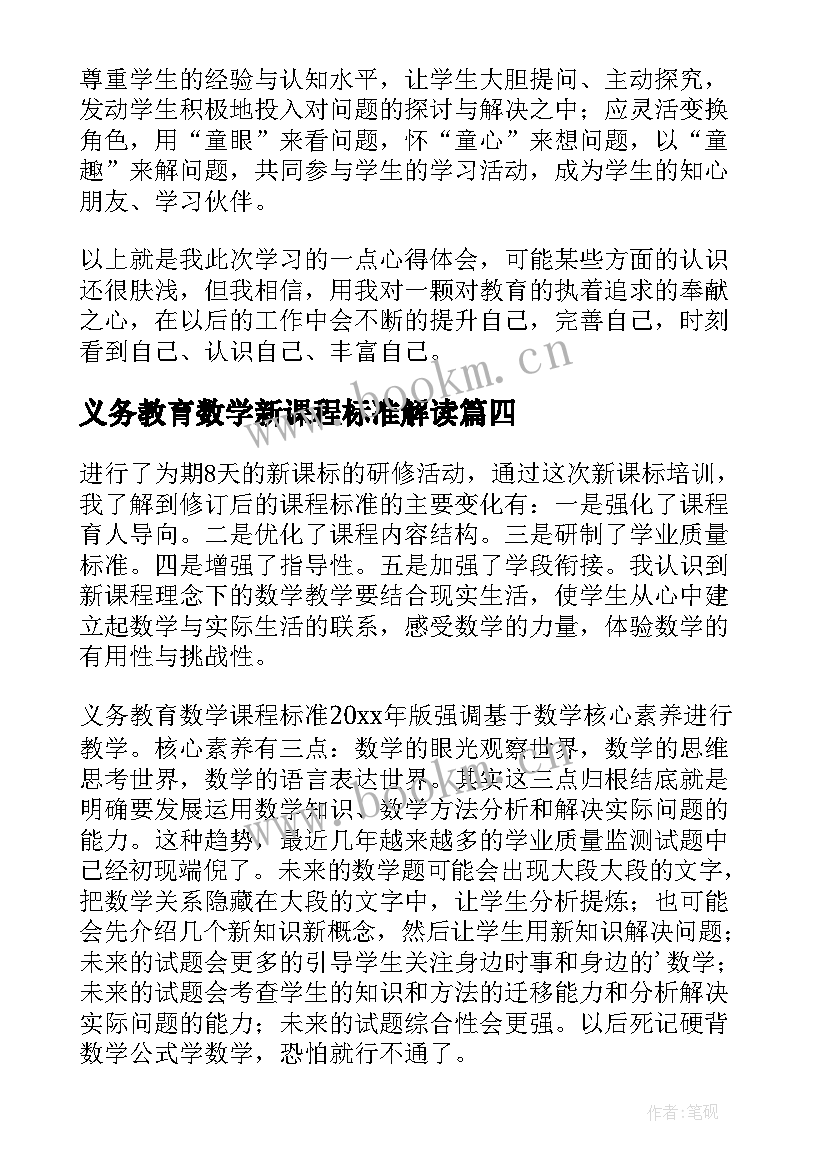 尊重学生的经验与认知水平，让学生大胆提问、主动探究，发动学生积极地投入对问题的探讨与解决之中；应灵活变换角色，用“童眼”来看问题，怀“童心”来想问题，以“童趣”来解问题，共同参与学生的学习活动，成为学生的知心朋友、学习伙伴。

以上就是我此次学习的一点心得体会，可能某些方面的认识还很肤浅，但我相信，用我对一颗对教育的执着追求的奉献之心，在以后的工作中会不断的提升自己，完善自己，时刻看到自己、认识自己、丰富自己。

www.bookm.cn

义务教育数学新课程标准解读篇四

进行了为期8天的新课标的研修活动，通过这次新课标培训，我了解到修订后的课程标准的主要变化有：一是强化了课程育人导向。二是优化了课程内容结构。三是研制了学业质量标准。四是增强了指导性。五是加强了学段衔接。我认识到新课程理念下的数学教学要结合现实生活，使学生从心中建立起数学与实际生活的联系，感受数学的力量，体验数学的有用性与挑战性。

义务教育数学课程标准20xx年版强调基于数学核心素养进行教学。核心素养有三点：数学的眼光观察世界，数学的思维思考世界，数学的语言表达世界。其实这三点归根结底就是明确要发展运用数学知识、数学方法分析和解决实际问题的能力。这种趋势，最近几年越来越多的学业质量监测试题中已经初现端倪了。未来的数学题可能会出现大段大段的文字，把数学关系隐藏在大段的文字中，让学生分析提炼；也可能会先介绍几个新知识新概念，然后让学生用新知识解决问题；未来的试题会更多的引导学生关注身边时事和身边的’数学；未来的试题会考查学生的知识和方法的迁移能力和分析解决实际问题的能力；未来的试题综合性会更强。以后死记硬背数学公式学数学，恐怕就行不通了。

www.bookm.cn

作者:笔砚